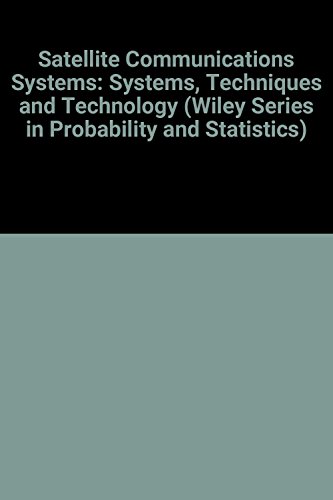 Satellite Communications Systems: Systems, Techniques and Technology (Wiley Series in Probability and Statistics)